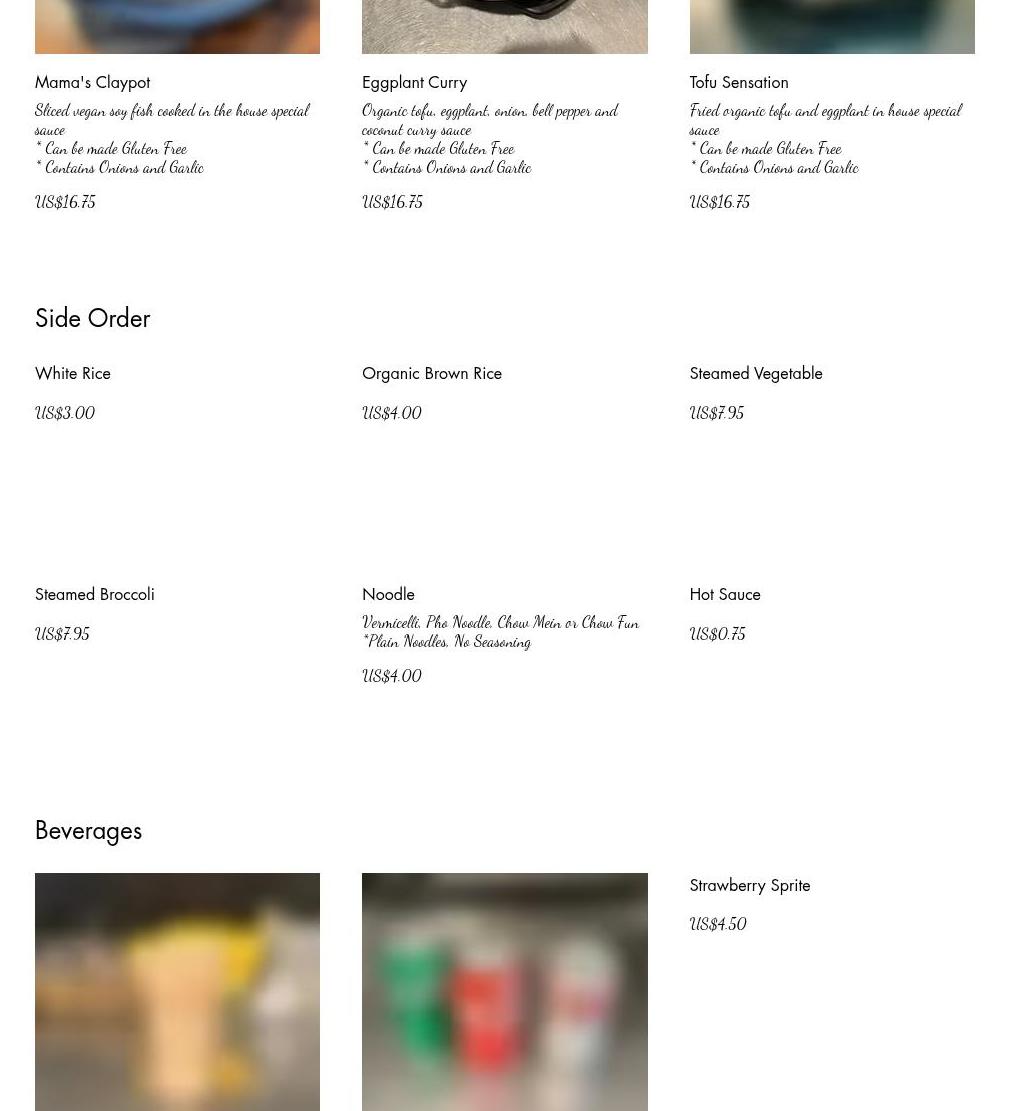 Mama's Claypot
Sliced vegan soy fish cooked in the house special sauce
* Can be made Gluten Free
* Contains Onions and Garlic
US$16.75

Eggplant Curry
Organic tofu, eggplant, onion, bell pepper and coconut curry sauce
* Can be made Gluten Free
* Contains Onions and Garlic
US$16.75

Tofu Sensation
Fried organic tofu and eggplant in house special sauce
* Can be made Gluten Free
* Contains Onions and Garlic
US$16.75

Side Order

White Rice
US$3.00

Organic Brown Rice
US$4.00

Steamed Vegetable
US$7.95

Steamed Broccoli
US$7.95

Noodle
Vermicelli, Pho Noodle, Chow Mein or Chow Fun
*Plain Noodles, No Seasoning
US$4.00

Hot Sauce
US$0.75

Beverages

Strawberry Sprite
US$4.50